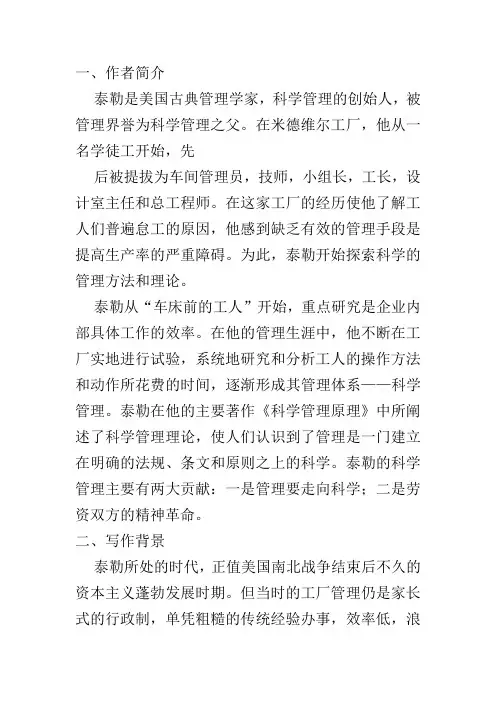 一、作者简介

泰勒是美国古典管理学家，科学管理的创始人，被管理界誉为科学管理之父。在米德维尔工厂，他从一名学徒工开始，先

后被提拔为车间管理员，技师，小组长，工长，设计室主任和总工程师。在这家工厂的经历使他了解工人们普遍怠工的原因，他感到缺乏有效的管理手段是提高生产率的严重障碍。为此，泰勒开始探索科学的管理方法和理论。

泰勒从“车床前的工人”开始，重点研究是企业内部具体工作的效率。在他的管理生涯中，他不断在工厂实地进行试验，系统地研究和分析工人的操作方法和动作所花费的时间，逐渐形成其管理体系——科学管理。泰勒在他的主要著作《科学管理原理》中所阐述了科学管理理论，使人们认识到了管理是一门建立在明确的法规、条文和原则之上的科学。泰勒的科学管理主要有两大贡献：一是管理要走向科学；二是劳资双方的精神革命。

二、写作背景

泰勒所处的时代，正值美国南北战争结束后不久的资本主义蓬勃发展时期。但当时的工厂管理仍是家长式的行政制，单凭粗糙的传统经验办事，效率低，浪